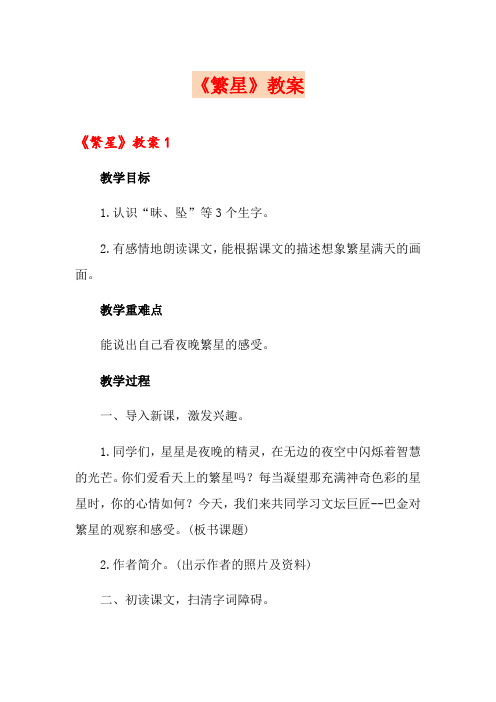 《繁星》教案

《繁星》教案 1

教学目标

1.认识“昧、坠”等 3 个生字。

2.有感情地朗读课文，能根据课文的描述想象繁星满天的画面。

教学重难点

能说出自己看夜晚繁星的感受。

教学过程

一、导入新课，激发兴趣。

1.同学们，星星是夜晚的精灵，在无边的夜空中闪烁着智慧的光芒。你们爱看天上的繁星吗？每当凝望那充满神奇色彩的星星时，你的心情如何？今天，我们来共同学习文坛巨匠--巴金对繁星的观察和感受。（板书课题）

2.作者简介。（出示作者的照片及资料）

二、初读课文，扫清字词障碍。